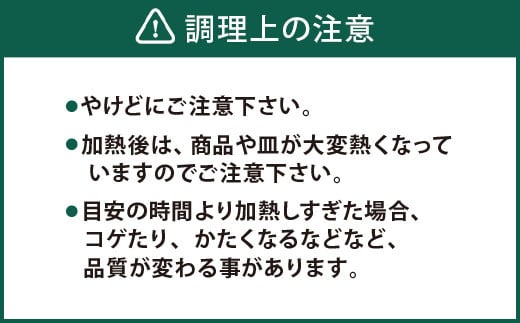 調理上の注意

●やけどにご注意下さい。

●加熱後は、商品や皿が大変熱くなっていますのでご注意下さい。

●目安の時間より加熱しすぎた場合、コゲたり、かたくなるなどなど、品質が変わる事があります。